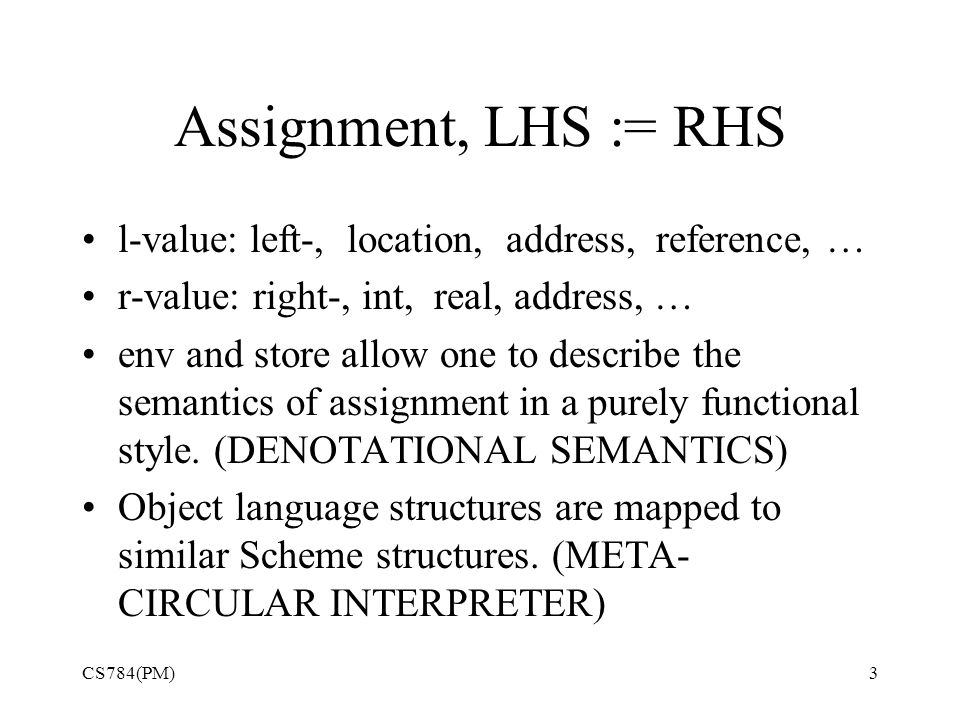 Assignment, LHS := RHS

• l-value: left-, location, address, reference, …

• r-value: right-, int, real, address, …

• env and store allow one to describe the semantics of assignment in a purely functional style. (DENOTATIONAL SEMANTICS)

• Object language structures are mapped to similar Scheme structures. (META-CIRCULAR INTERPRETER)

CS784(PM)

3